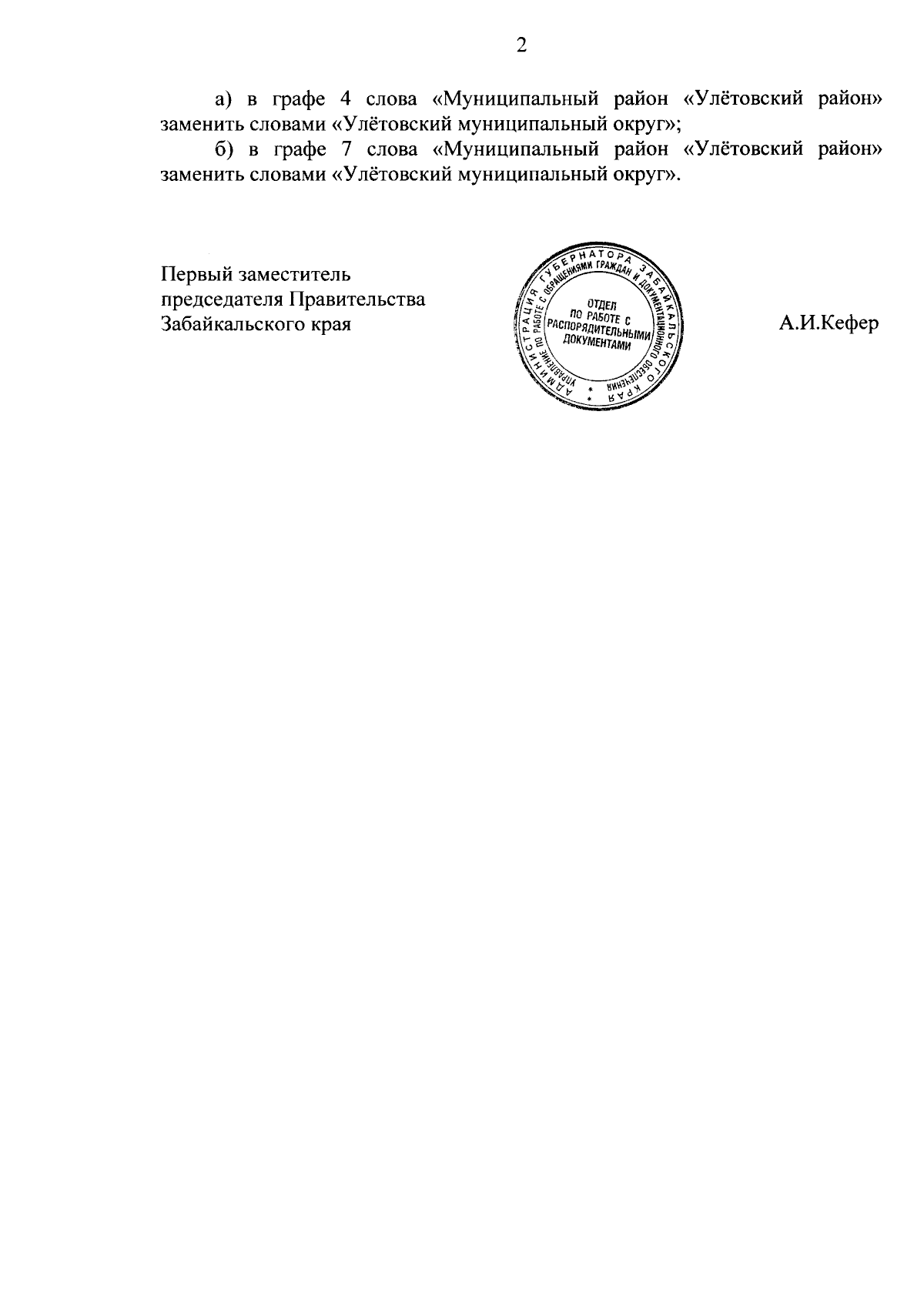 2

а) в графе 4 слова «Муниципальный район «Улётовский район» заменить словами «Улётовский муниципальный округ»;

б) в графе 7 слова «Муниципальный район «Улётовский район» заменить словами «Улётовский муниципальный округ».

Первый заместитель председателя Правительства Забайкальского края

АДМИНИСТРАЦИЯ ГУБЕРНАТОРА ЗАБАЙКАЛЬСКОГО КРАЯ
УПРАВЛЕНИЕ ПО РАБОТЕ С ОБРАЩЕНИЯМИ ГРАЖДАН И ДОКУМЕНТАЦИОННОГО ОБЕСПЕЧЕНИЯ
ОТДЕЛ ПО РАБОТЕ С РАСПОРЯДИТЕЛЬНЫМИ ДОКУМЕНТАМИ

А.И.Кефер